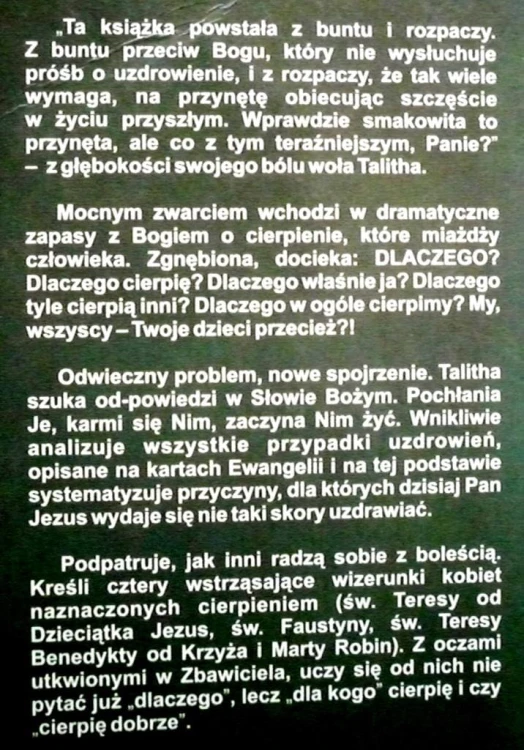 „Ta książka powstała z buntu i rozpaczy. Z buntu przeciw Bogu, który nie wysłuchuje próśb o uzdrowienie, i z rozpaczy, że tak wiele wymaga, na przynętę obiecując szczęście w życiu przyszłym. Wprawdzie smakowita to przynęta, ale co z tym teraźniejszym, Panie?" – z głębokości swojego bólu woła Talitha.

Mocnym zwarciem wchodzi w dramatyczne zapasy z Bogiem o cierpienie, które miażdży człowieka. Zgnębiona, docieka: DLACZEGO? Dlaczego cierpię? Dlaczego właśnie ja? Dlaczego tyle cierpią inni? Dlaczego w ogóle cierpimy? My, wszyscy – Twoje dzieci przecież?!

Odwieczny problem, nowe spojrzenie. Talitha szuka od-powiedzi w Słowie Bożym. Pochłania Je, karmi się Nim, zaczyna Nim żyć. Wnikliwie analizuje wszystkie przypadki uzdrowień, opisane na kartach Ewangelii i na tej podstawie systematyzuje przyczyny, dla których dzisiaj Pan Jezus wydaje się nie taki skory uzdrawiać.

Podpatruje, jak inni radzą sobie z boleścią. Kreśli cztery wstrząsające wizerunki kobiet naznaczonych cierpieniem (św. Teresy od Dzieciątka Jezus, św. Faustyny, św. Teresy Benedykty od Krzyża i Marty Robin). Z oczami utkwionymi w Zbawiciela, uczy się od nich nie pytać już „dlaczego", lecz „dla kogo" cierpię i czy „cierpię dobrze".